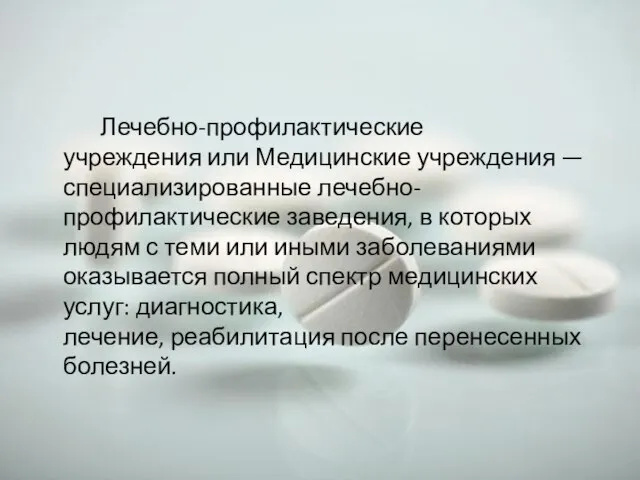 Лечебно-профилактические учреждения или Медицинские учреждения — специализированные лечебно-профилактические заведения, в которых людям с теми или иными заболеваниями оказывается полный спектр медицинских услуг: диагностика,
лечение, реабилитация после перенесенных болезней.